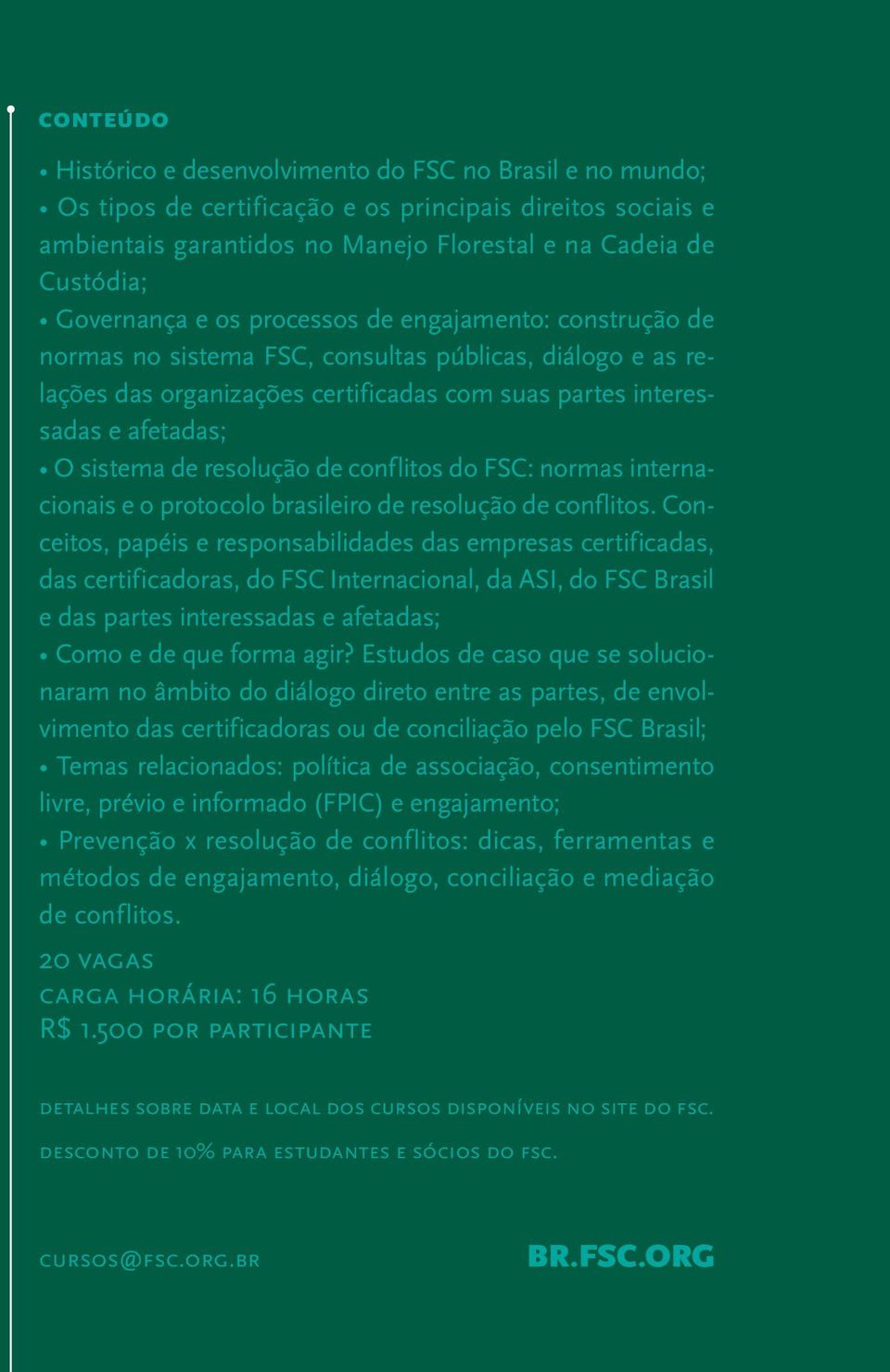 CONTEÚDO

• Histórico e desenvolvimento do FSC no Brasil e no mundo;
• Os tipos de certificação e os principais direitos sociais e ambientais garantidos no Manejo Florestal e na Cadeia de Custódia;
• Governança e os processos de engajamento: construção de normas no sistema FSC, consultas públicas, diálogo e as relações das organizações certificadas com suas partes interessadas e afetadas;
• O sistema de resolução de conflitos do FSC: normas internacionais e o protocolo brasileiro de resolução de conflitos. Conceitos, papéis e responsabilidades das empresas certificadas, das certificadoras, do FSC Internacional, da ASI, do FSC Brasil e das partes interessadas e afetadas;
• Como e de que forma agir? Estudos de caso que se solucionaram no âmbito do diálogo direto entre as partes, de envolvimento das certificadoras ou de conciliação pelo FSC Brasil;
• Temas relacionados: política de associação, consentimento livre, prévio e informado (FPIC) e engajamento;
• Prevenção x resolução de conflitos: dicas, ferramentas e métodos de engajamento, diálogo, conciliação e mediação de conflitos.

20 VAGAS
CARGA HORÁRIA: 16 HORAS
R$ 1.500 POR PARTICIPANTE

DETALHES SOBRE DATA E LOCAL DOS CURSOS DISPONÍVEIS NO SITE DO FSC.

DESCONTO DE 10% PARA ESTUDANTES E SÓCIOS DO FSC.

CURSOS@FSC.ORG.BR

BR.FSC.ORG